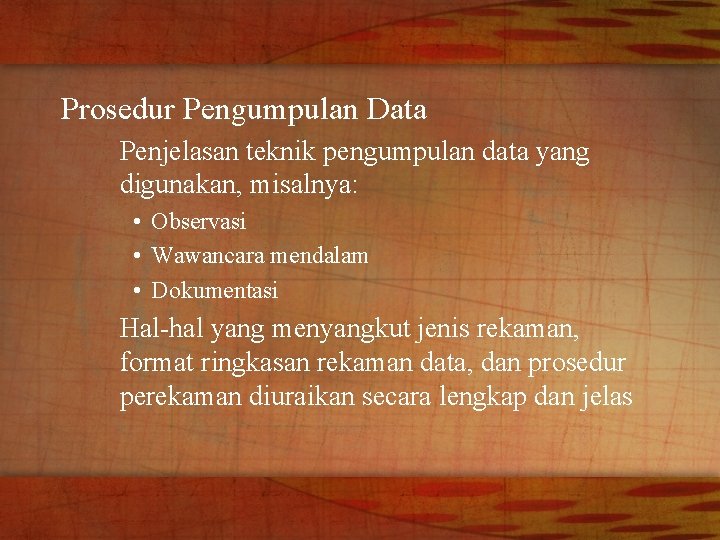 Prosedur Pengumpulan Data

Penjelasan teknik pengumpulan data yang digunakan, misalnya:

• Observasi
• Wawancara mendalam
• Dokumentasi

Hal-hal yang menyangkut jenis rekaman, format ringkasan rekaman data, dan prosedur perekaman diuraikan secara lengkap dan jelas